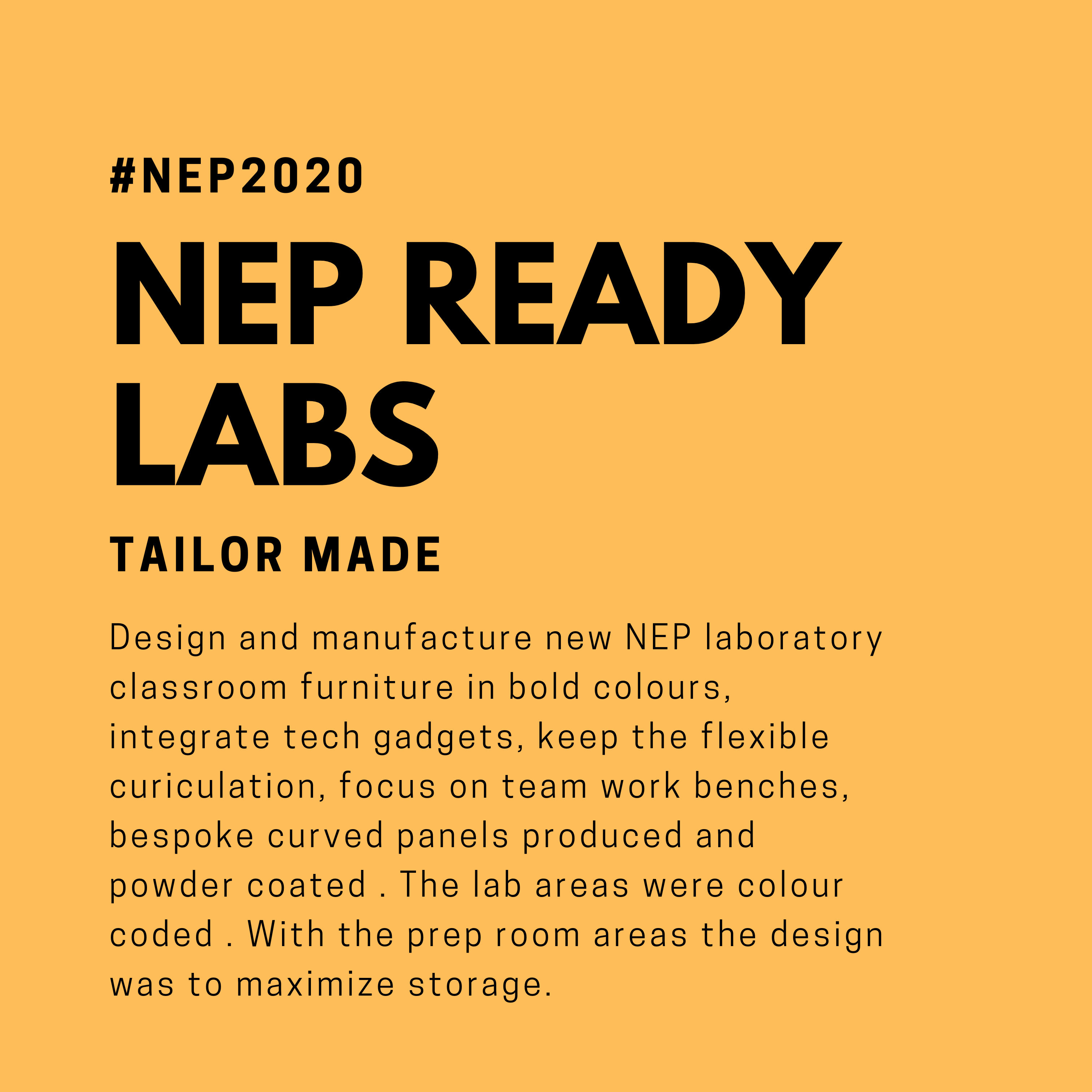 #NEP2020

NEP READY LABS

TAILOR MADE

Design and manufacture new NEP laboratory classroom furniture in bold colours, integrate tech gadgets, keep the flexible curiculation, focus on team work benches, bespoke curved panels produced and powder coated . The lab areas were colour coded . With the prep room areas the design was to maximize storage.